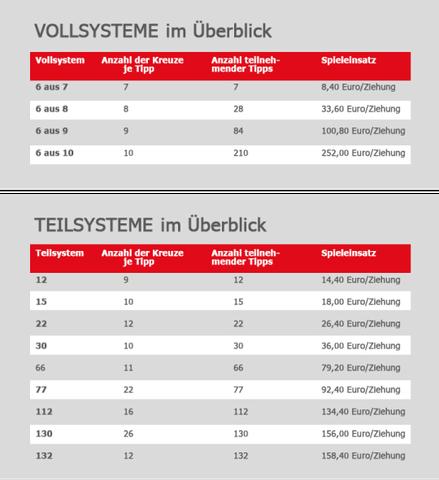 VOLLSYSTEME im Überblick

| Vollsystem | Anzahl der Kreuze je Tipp | Anzahl teilnehmender Tipps | Spieleinsatz |
|---|---|---|---|
| 6 aus 7 | 7 | 7 | 8,40 Euro/Ziehung |
| 6 aus 8 | 8 | 28 | 33,60 Euro/Ziehung |
| 6 aus 9 | 9 | 84 | 100,80 Euro/Ziehung |
| 6 aus 10 | 10 | 210 | 252,00 Euro/Ziehung |

TEILSYSTEME im Überblick

| Teilsystem | Anzahl der Kreuze je Tipp | Anzahl teilnehmender Tipps | Spieleinsatz |
|---|---|---|---|
| 12 | 9 | 12 | 14,40 Euro/Ziehung |
| 15 | 10 | 15 | 18,00 Euro/Ziehung |
| 22 | 12 | 22 | 26,40 Euro/Ziehung |
| 30 | 10 | 30 | 36,00 Euro/Ziehung |
| 66 | 11 | 66 | 79,20 Euro/Ziehung |
| 77 | 22 | 77 | 92,40 Euro/Ziehung |
| 112 | 16 | 112 | 134,40 Euro/Ziehung |
| 130 | 26 | 130 | 156,00 Euro/Ziehung |
| 132 | 12 | 132 | 158,40 Euro/Ziehung |